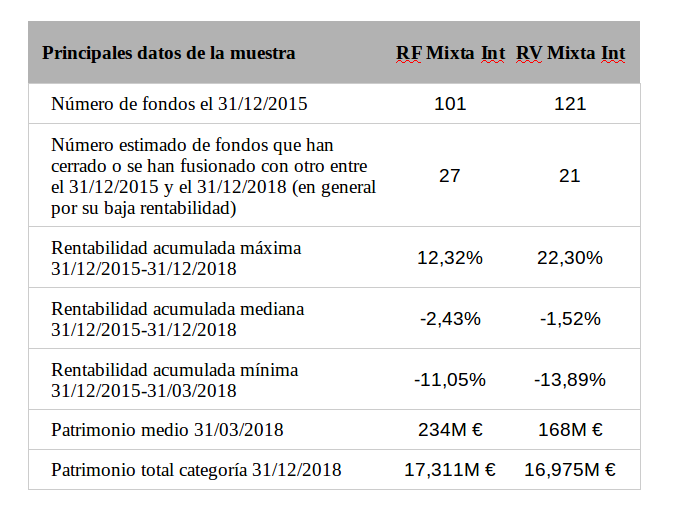 | Principales datos de la muestra | RF Mixta Int | RV Mixta Int |
|---|---|---|
| Número de fondos el 31/12/2015 | 101 | 121 |
| Número estimado de fondos que han cerrado o se han fusionado con otro entre el 31/12/2015 y el 31/12/2018 (en general por su baja rentabilidad) | 27 | 21 |
| Rentabilidad acumulada máxima 31/12/2015-31/12/2018 | 12,32% | 22,30% |
| Rentabilidad acumulada mediana 31/12/2015-31/12/2018 | -2,43% | -1,52% |
| Rentabilidad acumulada mínima 31/12/2015-31/03/2018 | -11,05% | -13,89% |
| Patrimonio medio 31/03/2018 | 234M € | 168M € |
| Patrimonio total categoría 31/12/2018 | 17,311M € | 16,975M € |